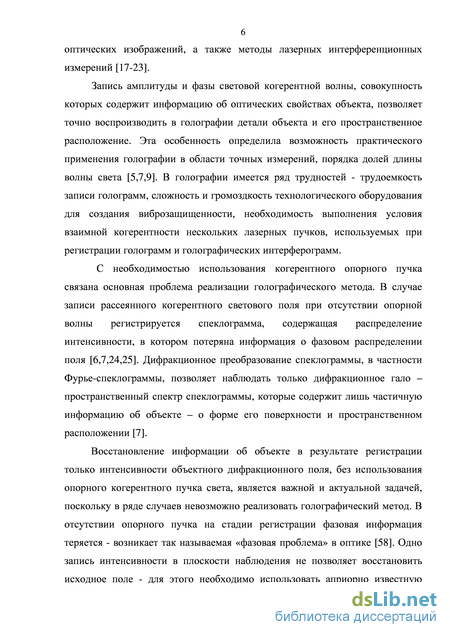 6

оптических изображений, а также методы лазерных интерференционных измерений [17-23].

Запись амплитуды и фазы световой когерентной волны, совокупность которых содержит информацию об оптических свойствах объекта, позволяет точно воспроизводить в голографии детали объекта и его пространственное расположение. Эта особенность определила возможность практического применения голографии в области точных измерений, порядка долей длины волны света [5,7,9]. В голографии имеется ряд трудностей - трудоемкость записи голограмм, сложность и громоздкость технологического оборудования для создания виброзащищенности, необходимость выполнения условия взаимной когерентности нескольких лазерных пучков, используемых при регистрации голограмм и голографических интерферограмм.

С необходимостью использования когерентного опорного пучка связана основная проблема реализации голографического метода. В случае записи рассеянного когерентного светового поля при отсутствии опорной волны регистрируется спеклограмма, содержащая распределение интенсивности, в котором потеряна информация о фазовом распределении поля [6,7,24,25]. Дифракционное преобразование спеклограммы, в частности Фурье-спеклограммы, позволяет наблюдать только дифракционное гало – пространственный спектр спеклограммы, которые содержит лишь частичную информацию об объекте – о форме его поверхности и пространственном расположении [7].

Восстановление информации об объекте в результате регистрации только интенсивности объектного дифракционного поля, без использования опорного когерентного пучка света, является важной и актуальной задачей, поскольку в ряде случаев невозможно реализовать голографический метод. В отсутствии опорного пучка на стадии регистрации фазовая информация теряется - возникает так называемая «фазовая проблема» в оптике [58]. Одно запись интенсивности в плоскости наблюдения не позволяет восстановить исходное поле - для этого необходимо использовать априорно известную

dsLib.net
библиотека диссертаций